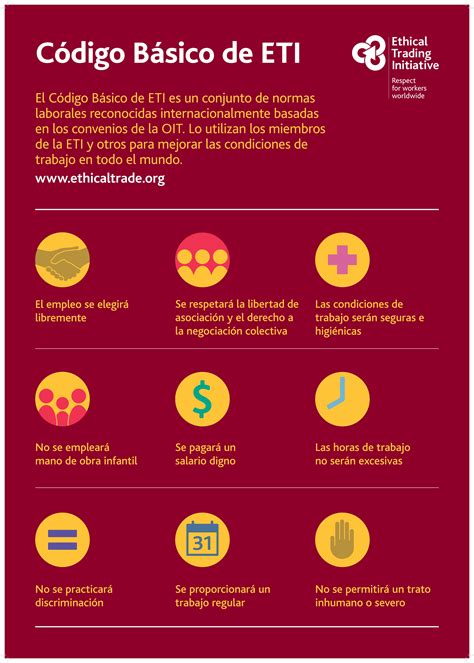 Código Básico de ETI

Ethical Trading Initiative

Respect for workers worldwide

El Código Básico de ETI es un conjunto de normas laborales reconocidas internacionalmente basadas en los convenios de la OIT. Lo utilizan los miembros de la ETI y otros para mejorar las condiciones de trabajo en todo el mundo.

www.ethicaltrade.org

El empleo se elegirá libremente

Se respetará la libertad de asociación y el derecho a la negociación colectiva

Las condiciones de trabajo serán seguras e higiénicas

No se empleará mano de obra infantil

$

Se pagará un salario digno

Las horas de trabajo no serán excesivas

No se practicará discriminación

31

Se proporcionará un trabajo regular

No se permitirá un trato inhumano o severo